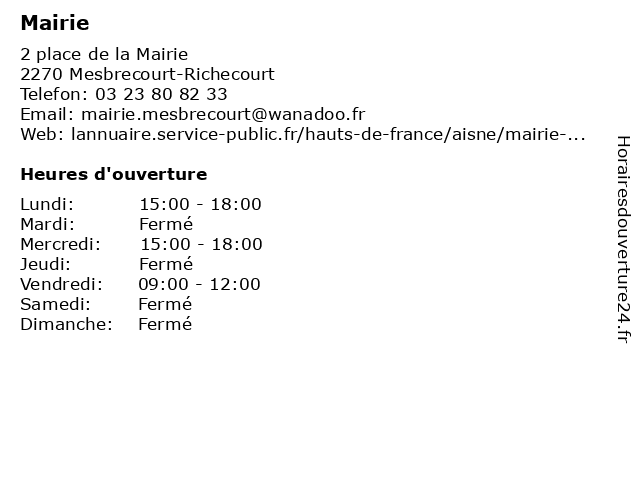 Mairie

2 place de la Mairie
2270 Mesbrecourt-Richecourt
Telefon: 03 23 80 82 33
Email: mairie.mesbrecourt@wanadoo.fr
Web: lannuaire.service-public.fr/hauts-de-france/aisne/mairie-...

Heures d'ouverture

| | |
|---|---|
| Lundi: | 15:00 - 18:00 |
| Mardi: | Fermé |
| Mercredi: | 15:00 - 18:00 |
| Jeudi: | Fermé |
| Vendredi: | 09:00 - 12:00 |
| Samedi: | Fermé |
| Dimanche: | Fermé |

Horairesdouverture24.fr